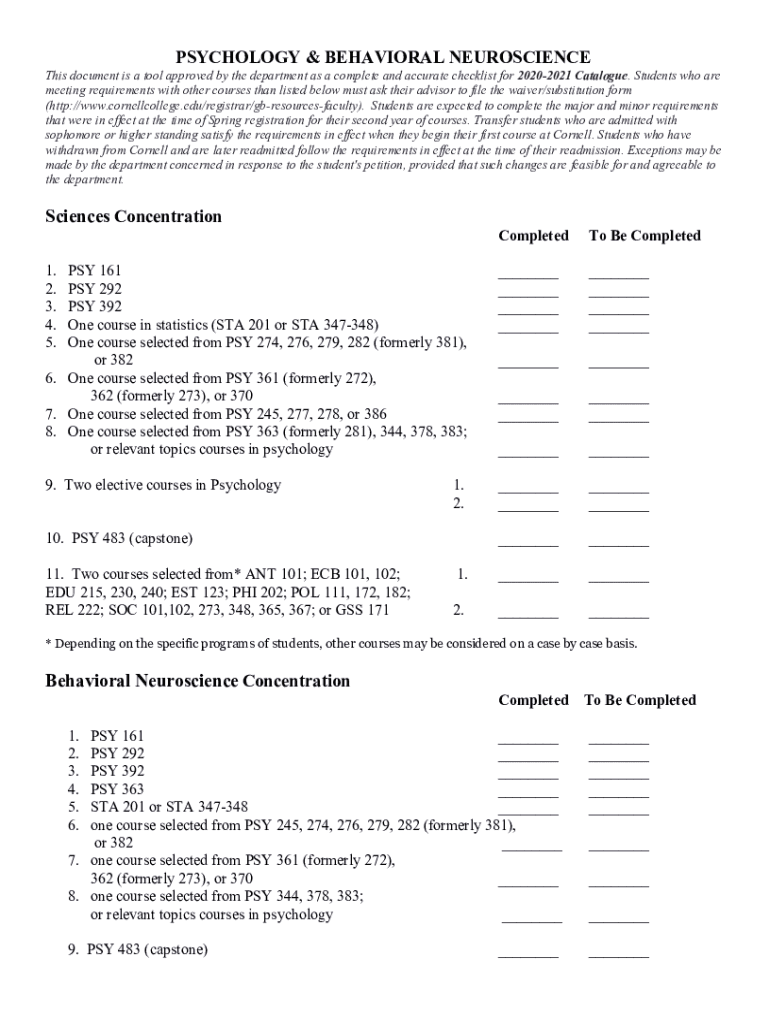 PSYCHOLOGY & BEHAVIORAL NEUROSCIENCE

This document is a tool approved by the department as a complete and accurate checklist for 2020-2021 Catalogue. Students who are meeting requirements with other courses than listed below must ask their advisor to file the waiver/substitution form (http://www.cornellcollege.edu/registrar/gb-resources-faculty). Students are expected to complete the major and minor requirements that were in effect at the time of Spring registration for their second year of courses. Transfer students who are admitted with sophomore or higher standing satisfy the requirements in effect when they begin their first course at Cornell. Students who have withdrawn from Cornell and are later readmitted follow the requirements in effect at the time of their readmission. Exceptions may be made by the department concerned in response to the student's petition, provided that such changes are feasible for and agreeable to the department.

Sciences Concentration

Completed To Be Completed

1. PSY 161 ________ ________
2. PSY 292 ________ ________
3. PSY 392 ________ ________
4. One course in statistics (STA 201 or STA 347-348) ________ ________
5. One course selected from PSY 274, 276, 279, 282 (formerly 381), or 382 ________ ________
6. One course selected from PSY 361 (formerly 272), 362 (formerly 273), or 370 ________ ________
7. One course selected from PSY 245, 277, 278, or 386 ________ ________
8. One course selected from PSY 363 (formerly 281), 344, 378, 383; or relevant topics courses in psychology ________ ________

9. Two elective courses in Psychology 1. ________ ________
2. ________ ________

10. PSY 483 (capstone) ________ ________

11. Two courses selected from* ANT 101; ECB 101, 102; EDU 215, 230, 240; EST 123; PHI 202; POL 111, 172, 182; REL 222; SOC 101,102, 273, 348, 365, 367; or GSS 171 1. ________ ________
2. ________ ________

* Depending on the specific programs of students, other courses may be considered on a case by case basis.

Behavioral Neuroscience Concentration

Completed To Be Completed

1. PSY 161 ________ ________
2. PSY 292 ________ ________
3. PSY 392 ________ ________
4. PSY 363 ________ ________
5. STA 201 or STA 347-348 ________ ________
6. one course selected from PSY 245, 274, 276, 279, 282 (formerly 381), or 382 ________ ________
7. one course selected from PSY 361 (formerly 272), 362 (formerly 273), or 370 ________ ________
8. one course selected from PSY 344, 378, 383; or relevant topics courses in psychology ________ ________

9. PSY 483 (capstone) ________ ________